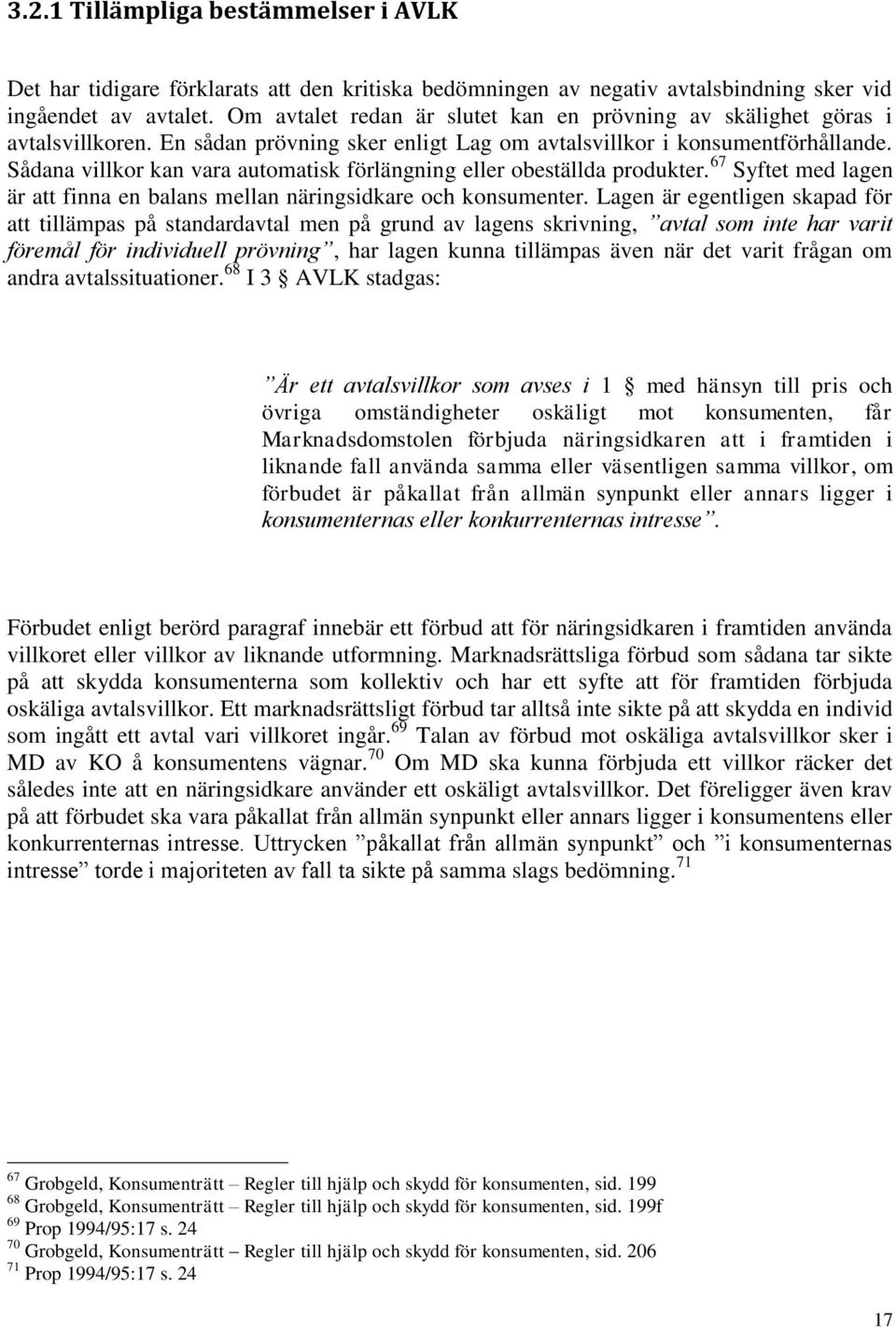 3.2.1 Tillämpliga bestämmelser i AVLK

Det har tidigare förklarats att den kritiska bedömningen av negativ avtalsbindning sker vid ingåendet av avtalet. Om avtalet redan är slutet kan en prövning av skälighet göras i avtalsvillkoren. En sådan prövning sker enligt Lag om avtalsvillkor i konsumentförhållande. Sådana villkor kan vara automatisk förlängning eller obeställda produkter.$^{67}$ Syftet med lagen är att finna en balans mellan näringsidkare och konsumenter. Lagen är egentligen skapad för att tillämpas på standardavtal men på grund av lagens skrivning, ”avtal som inte har varit föremål för individuell prövning”, har lagen kunna tillämpas även när det varit frågan om andra avtalssituationer.$^{68}$ I 3 § AVLK stadgas:

”Är ett avtalsvillkor som avses i 1 § med hänsyn till pris och övriga omständigheter oskäligt mot konsumenten, får Marknadsdomstolen förbjuda näringsidkaren att i framtiden i liknande fall använda samma eller väsentligen samma villkor, om förbudet är påkallat från allmän synpunkt eller annars ligger i konsumenternas eller konkurrenternas intresse”.

Förbudet enligt berörd paragraf innebär ett förbud att för näringsidkaren i framtiden använda villkoret eller villkor av liknande utformning. Marknadsrättsliga förbud som sådana tar sikte på att skydda konsumenterna som kollektiv och har ett syfte att för framtiden förbjuda oskäliga avtalsvillkor. Ett marknadsrättsligt förbud tar alltså inte sikte på att skydda en individ som ingått ett avtal vari villkoret ingår.$^{69}$ Talan av förbud mot oskäliga avtalsvillkor sker i MD av KO å konsumentens vägnar.$^{70}$ Om MD ska kunna förbjuda ett villkor räcker det således inte att en näringsidkare använder ett oskäligt avtalsvillkor. Det föreligger även krav på att förbudet ska vara påkallat från allmän synpunkt eller annars ligger i konsumentens eller konkurrenternas intresse. Uttrycken ”påkallat från allmän synpunkt” och ”i konsumenternas intresse” torde i majoriteten av fall ta sikte på samma slags bedömning.$^{71}$

$^{67}$ Grobgeld, Konsumenträtt – Regler till hjälp och skydd för konsumenten, sid. 199
$^{68}$ Grobgeld, Konsumenträtt – Regler till hjälp och skydd för konsumenten, sid. 199f
$^{69}$ Prop 1994/95:17 s. 24
$^{70}$ Grobgeld, Konsumenträtt – Regler till hjälp och skydd för konsumenten, sid. 206
$^{71}$ Prop 1994/95:17 s. 24

17